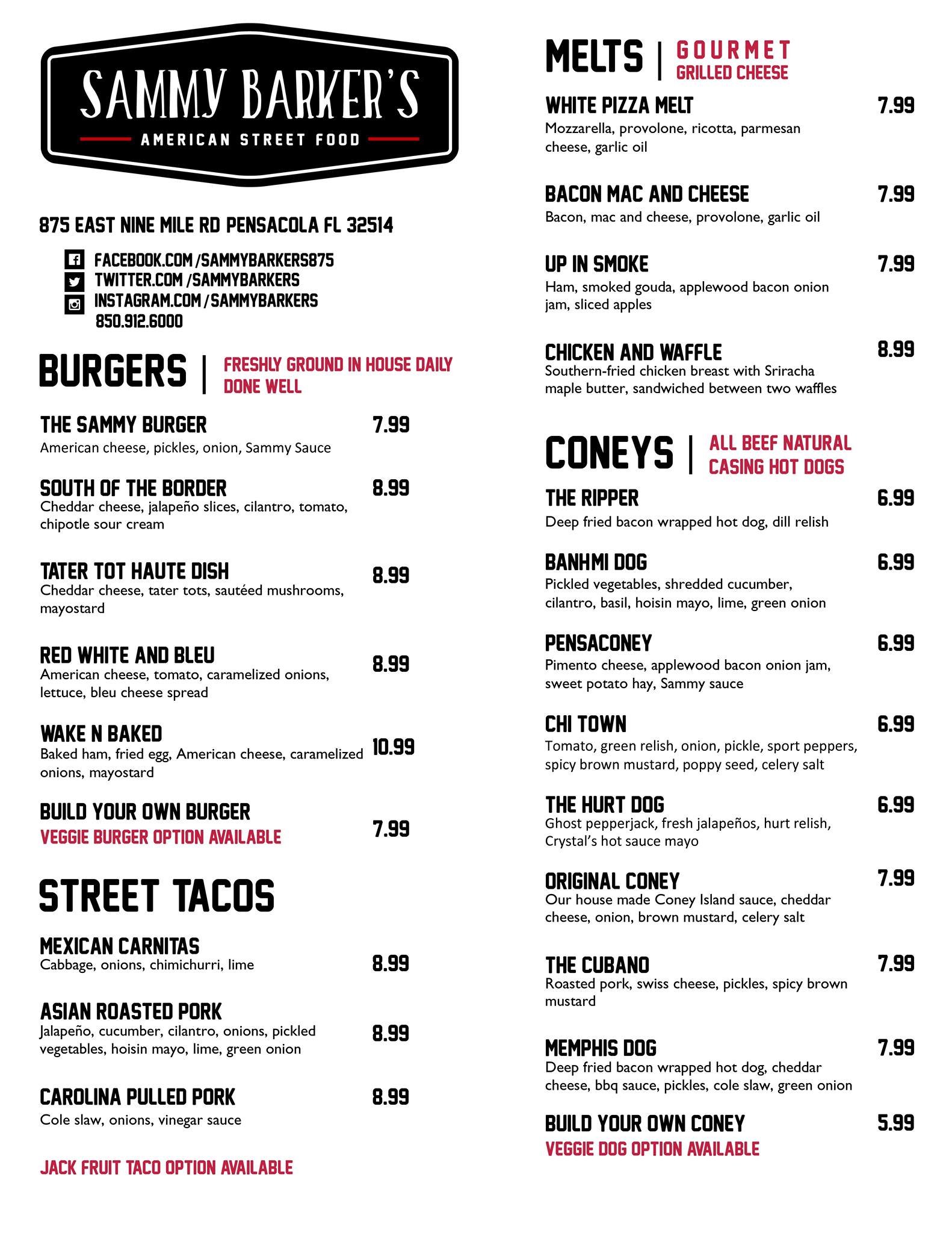 SAMMY BARKER'S
AMERICAN STREET FOOD

875 EAST NINE MILE RD PENSACOLA FL 32514

FACEBOOK.COM/SAMMYBARKERS875
TWITTER.COM/SAMMYBARKERS
INSTAGRAM.COM/SAMMYBARKERS
850.912.6000

BURGERS | FRESHLY GROUND IN HOUSE DAILY DONE WELL

THE SAMMY BURGER 7.99
American cheese, pickles, onion, Sammy Sauce

SOUTH OF THE BORDER 8.99
Cheddar cheese, jalapeño slices, cilantro, tomato, chipotle sour cream

TATER TOT HAUTE DISH 8.99
Cheddar cheese, tater tots, sautéed mushrooms, mayostard

RED WHITE AND BLEU 8.99
American cheese, tomato, caramelized onions, lettuce, bleu cheese spread

WAKE N BAKED 10.99
Baked ham, fried egg, American cheese, caramelized onions, mayostard

BUILD YOUR OWN BURGER 7.99
VEGGIE BURGER OPTION AVAILABLE

STREET TACOS

MEXICAN CARNITAS 8.99
Cabbage, onions, chimichurri, lime

ASIAN ROASTED PORK 8.99
Jalapeño, cucumber, cilantro, onions, pickled vegetables, hoisin mayo, lime, green onion

CAROLINA PULLED PORK 8.99
Cole slaw, onions, vinegar sauce

JACK FRUIT TACO OPTION AVAILABLE

MELTS | GOURMET GRILLED CHEESE

WHITE PIZZA MELT 7.99
Mozzarella, provolone, ricotta, parmesan cheese, garlic oil

BACON MAC AND CHEESE 7.99
Bacon, mac and cheese, provolone, garlic oil

UP IN SMOKE 7.99
Ham, smoked gouda, applewood bacon onion jam, sliced apples

CHICKEN AND WAFFLE 8.99
Southern-fried chicken breast with Sriracha maple butter, sandwiched between two waffles

CONEYS | ALL BEEF NATURAL CASING HOT DOGS

THE RIPPER 6.99
Deep fried bacon wrapped hot dog, dill relish

BANHMI DOG 6.99
Pickled vegetables, shredded cucumber, cilantro, basil, hoisin mayo, lime, green onion

PENSACONEY 6.99
Pimento cheese, applewood bacon onion jam, sweet potato hay, Sammy sauce

CHI TOWN 6.99
Tomato, green relish, onion, pickle, sport peppers, spicy brown mustard, poppy seed, celery salt

THE HURT DOG 6.99
Ghost pepperjack, fresh jalapeños, hurt relish, Crystal's hot sauce mayo

ORIGINAL CONEY 7.99
Our house made Coney Island sauce, cheddar cheese, onion, brown mustard, celery salt

THE CUBANO 7.99
Roasted pork, swiss cheese, pickles, spicy brown mustard

MEMPHIS DOG 7.99
Deep fried bacon wrapped hot dog, cheddar cheese, bbq sauce, pickles, cole slaw, green onion

BUILD YOUR OWN CONEY 5.99
VEGGIE DOG OPTION AVAILABLE